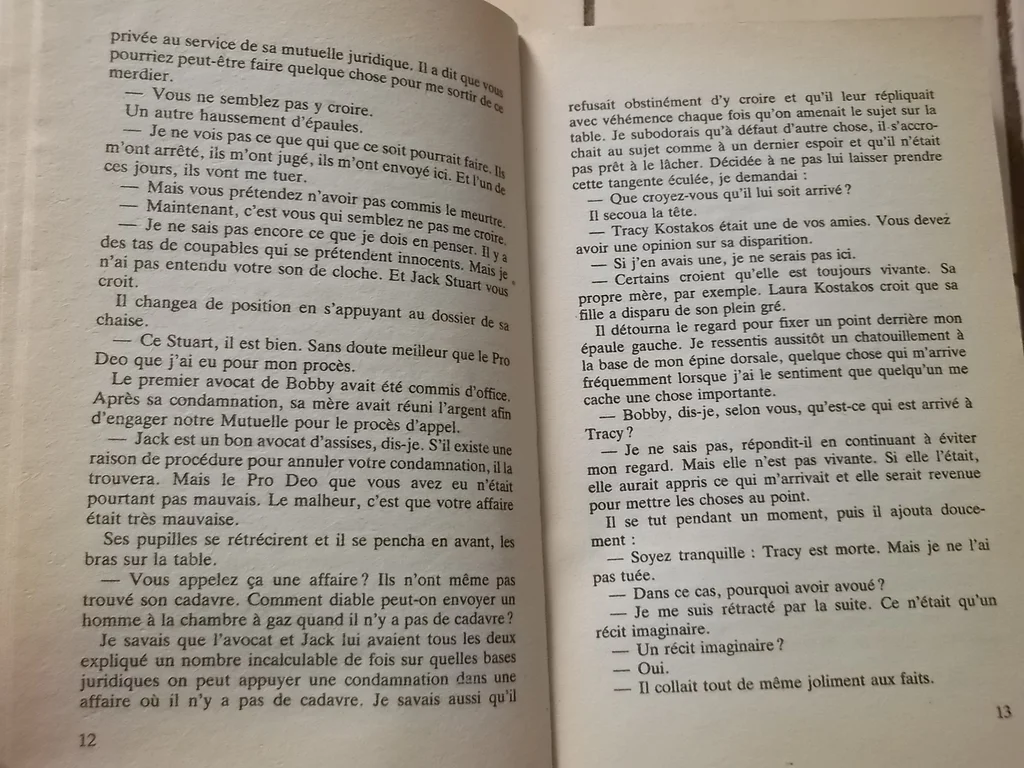 privée au service de sa mutuelle juridique. Il a dit que vous pourriez peut-être faire quelque chose pour me sortir de ce merdier.

— Vous ne semblez pas y croire.

Un autre haussement d'épaules.

— Je ne vois pas ce que qui que ce soit pourrait faire. Ils m'ont arrêté, ils m'ont jugé, ils m'ont envoyé ici. Et l'un de ces jours, ils vont me tuer.

— Mais vous prétendez n'avoir pas commis le meurtre.

— Maintenant, c'est vous qui semblez ne pas me croire.

— Je ne sais pas encore ce que je dois en penser. Il y a des tas de coupables qui se prétendent innocents. Mais je n'ai pas entendu votre son de cloche. Et Jack Stuart vous croit.

Il changea de position en s'appuyant au dossier de sa chaise.

— Ce Stuart, il est bien. Sans doute meilleur que le Pro Deo que j'ai eu pour mon procès.

Le premier avocat de Bobby avait été commis d'office. Après sa condamnation, sa mère avait réuni l'argent afin d'engager notre Mutuelle pour le procès d'appel.

— Jack est un bon avocat d'assises, dis-je. S'il existe une raison de procédure pour annuler votre condamnation, il la trouvera. Mais le Pro Deo que vous avez eu n'était pourtant pas mauvais. Le malheur, c'est que votre affaire était très mauvaise.

Ses pupilles se rétrécirent et il se pencha en avant, les bras sur la table.

— Vous appelez ça une affaire ? Ils n'ont même pas trouvé son cadavre. Comment diable peut-on envoyer un homme à la chambre à gaz quand il n'y a pas de cadavre ?

Je savais que l'avocat et Jack lui avaient tous les deux expliqué un nombre incalculable de fois sur quelles bases juridiques on peut appuyer une condamnation dans une affaire où il n'y a pas de cadavre. Je savais aussi qu'il

12

refusait obstinément d'y croire et qu'il leur répliquait avec véhémence chaque fois qu'on amenait le sujet sur la table. Je subodorais qu'à défaut d'autre chose, il s'accrochait au sujet comme à un dernier espoir et qu'il n'était pas prêt à le lâcher. Décidée à ne pas lui laisser prendre cette tangente éculée, je demandai :

— Que croyez-vous qu'il lui soit arrivé ?

Il secoua la tête.

— Tracy Kostakos était une de vos amies. Vous devez avoir une opinion sur sa disparition.

— Si j'en avais une, je ne serais pas ici.

— Certains croient qu'elle est toujours vivante. Sa propre mère, par exemple. Laura Kostakos croit que sa fille a disparu de son plein gré.

Il détourna le regard pour fixer un point derrière mon épaule gauche. Je ressentis aussitôt un chatouillement à la base de mon épine dorsale, quelque chose qui m'arrive fréquemment lorsque j'ai le sentiment que quelqu'un me cache une chose importante.

— Bobby, dis-je, selon vous, qu'est-ce qui est arrivé à Tracy ?

— Je ne sais pas, répondit-il en continuant à éviter mon regard. Mais elle n'est pas vivante. Si elle l'était, elle aurait appris ce qui m'arrivait et elle serait revenue pour mettre les choses au point.

Il se tut pendant un moment, puis il ajouta doucement :

— Soyez tranquille : Tracy est morte. Mais je ne l'ai pas tuée.

— Dans ce cas, pourquoi avoir avoué ?

— Je me suis rétracté par la suite. Ce n'était qu'un récit imaginaire.

— Un récit imaginaire ?

— Oui.

— Il collait tout de même joliment aux faits.

13